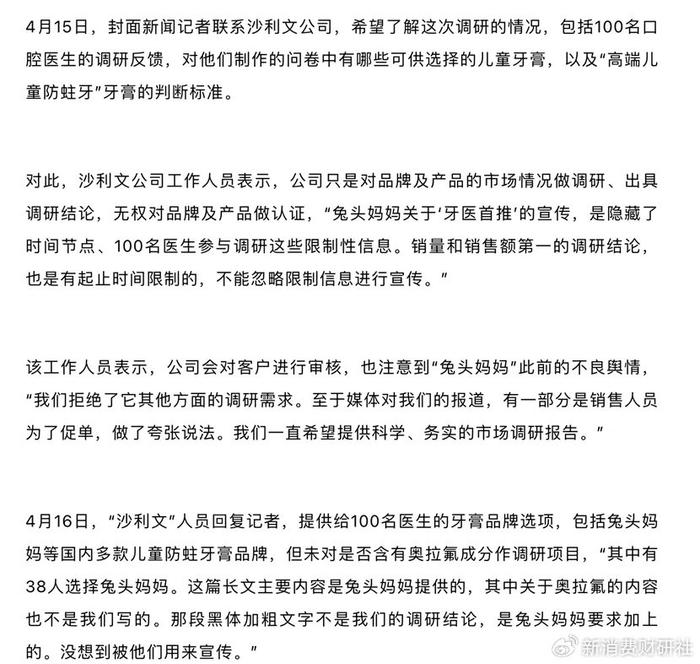 4月15日，封面新闻记者联系沙利文公司，希望了解这次调研的情况，包括100名口腔医生的调研反馈，对他们制作的问卷中有哪些可供选择的儿童牙膏，以及“高端儿童防蛀牙”牙膏的判断标准。

对此，沙利文公司工作人员表示，公司只是对品牌及产品的市场情况做调研、出具调研结论，无权对品牌及产品做认证，“兔头妈妈关于‘牙医首推’的宣传，是隐藏了时间节点、100名医生参与调研这些限制性信息。销量和销售额第一的调研结论，也是有起止时间限制的，不能忽略限制信息进行宣传。”

该工作人员表示，公司会对客户进行审核，也注意到“兔头妈妈”此前的不良舆情，“我们拒绝了它其他方面的调研需求。至于媒体对我们的报道，有一部分是销售人员为了促单，做了夸张说法。我们一直希望提供科学、务实的市场调研报告。”

4月16日，“沙利文”人员回复记者，提供给100名医生的牙膏品牌选项，包括兔头妈妈等国内多款儿童防蛀牙膏品牌，但未对是否含有奥拉氟成分作调研项目，“其中有38人选择兔头妈妈。这篇长文主要内容是兔头妈妈提供的，其中关于奥拉氟的内容也不是我们写的。那段黑体加粗文字不是我们的调研结论，是兔头妈妈要求加上的。没想到被他们用来宣传。”

新消费财研社